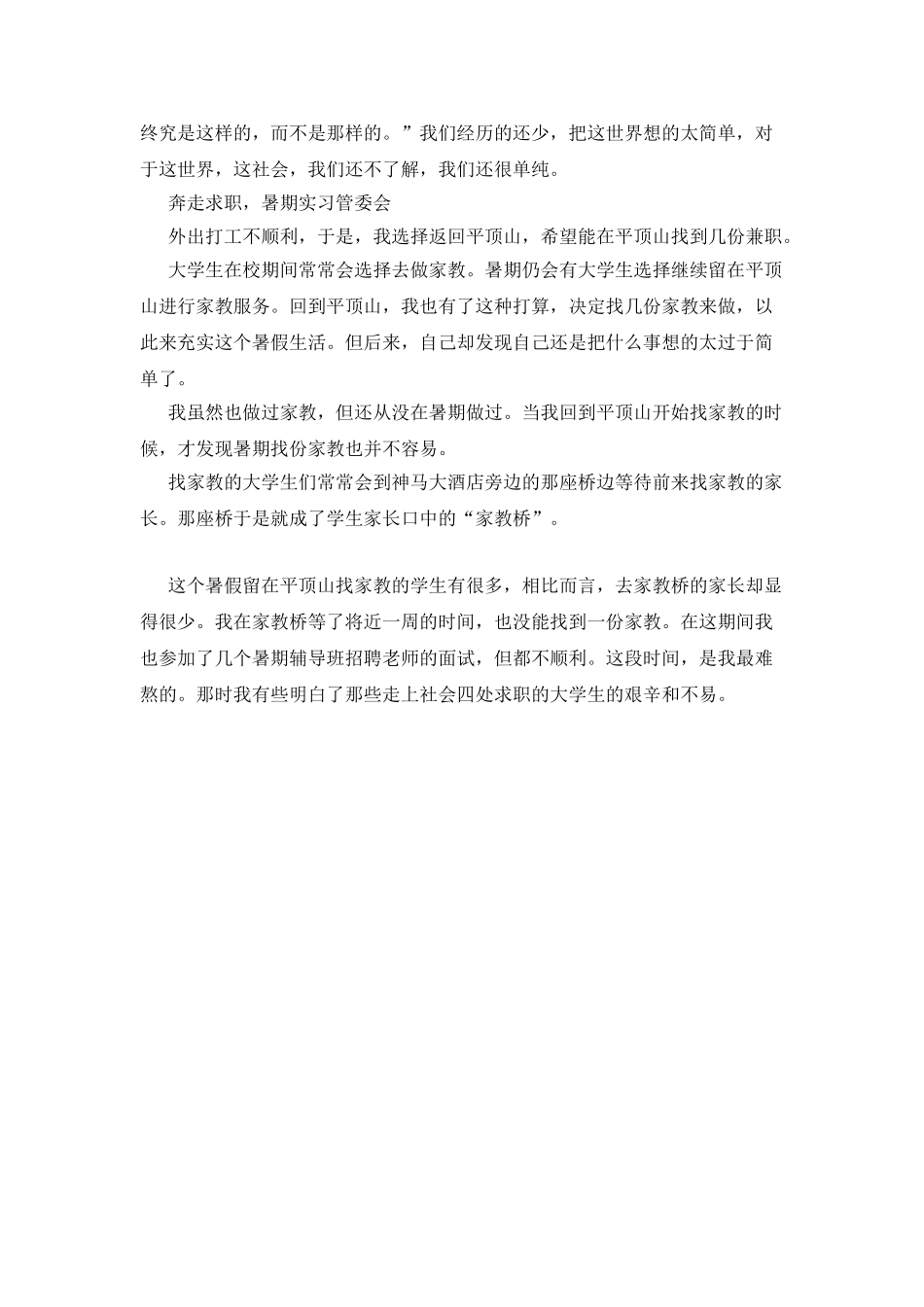 终究是这样的，而不是那样的。”我们经历的还少，把这世界想的太简单，对于这世界，这社会，我们还不了解，我们还很单纯。

奔走求职，暑期实习管委会

外出打工不顺利，于是，我选择返回平顶山，希望能在平顶山找到几份兼职。

大学生在校期间常常会选择去做家教。暑期仍会有大学生选择继续留在平顶山进行家教服务。回到平顶山，我也有了这种打算，决定找几份家教来做，以此来充实这个暑假生活。但后来，自己却发现自己还是把什么事想的太过于简单了。

我虽然也做过家教，但还从没在暑期做过。当我回到平顶山开始找家教的时候，才发现暑期找份家教也并不容易。

找家教的大学生们常常会到神马大酒店旁边的那座桥边等待前来找家教的家长。那座桥于是就成了学生家长口中的“家教桥”。

这个暑假留在平顶山找家教的学生有很多，相比而言，去家教桥的家长却显得很少。我在家教桥等了将近一周的时间，也没能找到一份家教。在这期间我也参加了几个暑期辅导班招聘老师的面试，但都不顺利。这段时间，是我最难熬的。那时我有些明白了那些走上社会四处求职的大学生的艰辛和不易。